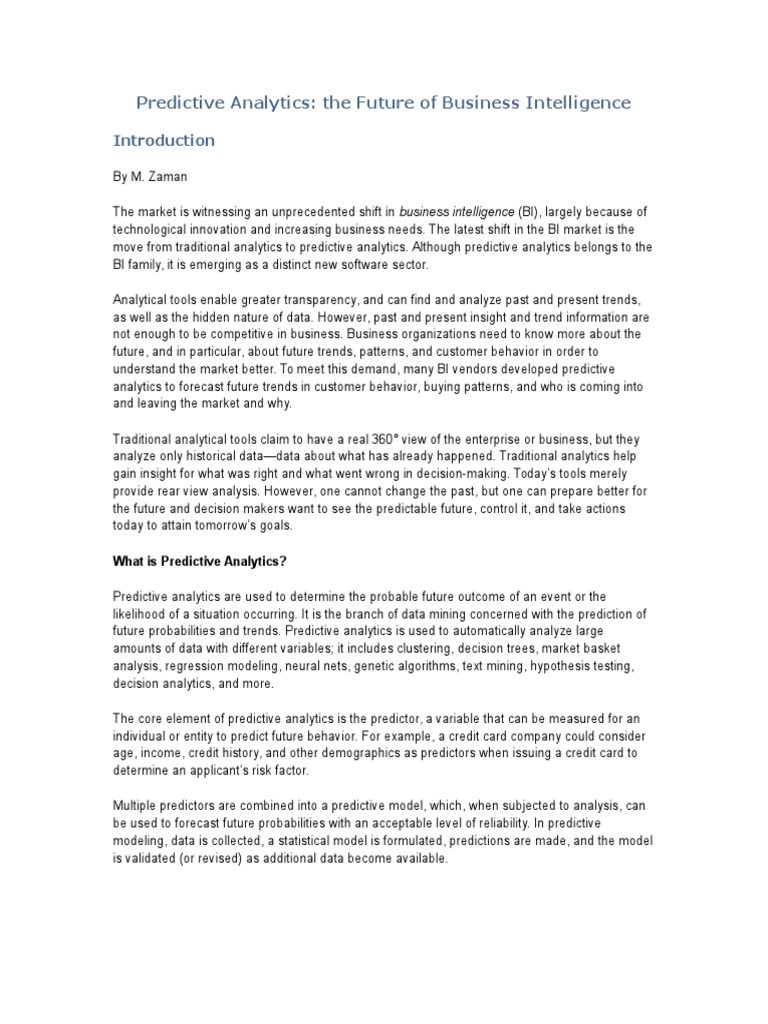 Predictive Analytics: the Future of Business Intelligence

Introduction

By M. Zaman

The market is witnessing an unprecedented shift in business intelligence (BI), largely because of technological innovation and increasing business needs. The latest shift in the BI market is the move from traditional analytics to predictive analytics. Although predictive analytics belongs to the BI family, it is emerging as a distinct new software sector.

Analytical tools enable greater transparency, and can find and analyze past and present trends, as well as the hidden nature of data. However, past and present insight and trend information are not enough to be competitive in business. Business organizations need to know more about the future, and in particular, about future trends, patterns, and customer behavior in order to understand the market better. To meet this demand, many BI vendors developed predictive analytics to forecast future trends in customer behavior, buying patterns, and who is coming into and leaving the market and why.

Traditional analytical tools claim to have a real 360° view of the enterprise or business, but they analyze only historical data—data about what has already happened. Traditional analytics help gain insight for what was right and what went wrong in decision-making. Today's tools merely provide rear view analysis. However, one cannot change the past, but one can prepare better for the future and decision makers want to see the predictable future, control it, and take actions today to attain tomorrow's goals.

What is Predictive Analytics?

Predictive analytics are used to determine the probable future outcome of an event or the likelihood of a situation occurring. It is the branch of data mining concerned with the prediction of future probabilities and trends. Predictive analytics is used to automatically analyze large amounts of data with different variables; it includes clustering, decision trees, market basket analysis, regression modeling, neural nets, genetic algorithms, text mining, hypothesis testing, decision analytics, and more.

The core element of predictive analytics is the predictor, a variable that can be measured for an individual or entity to predict future behavior. For example, a credit card company could consider age, income, credit history, and other demographics as predictors when issuing a credit card to determine an applicant's risk factor.

Multiple predictors are combined into a predictive model, which, when subjected to analysis, can be used to forecast future probabilities with an acceptable level of reliability. In predictive modeling, data is collected, a statistical model is formulated, predictions are made, and the model is validated (or revised) as additional data become available.